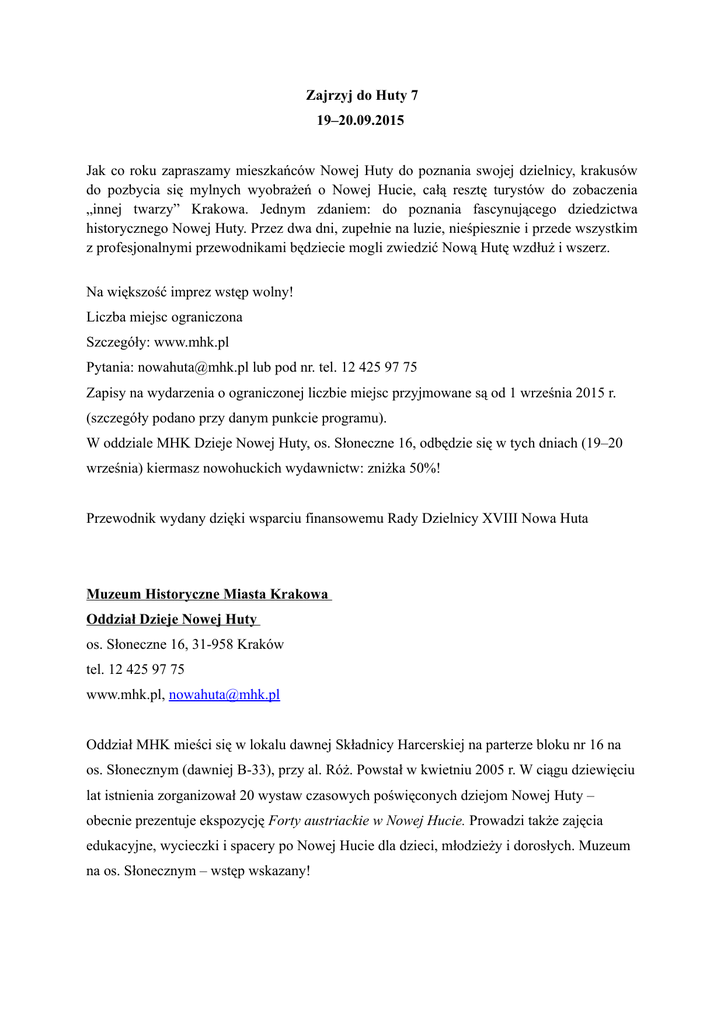 Zajrzyj do Huty 7
19–20.09.2015

Jak co roku zapraszamy mieszkańców Nowej Huty do poznania swojej dzielnicy, krakusów do pozbycia się mylnych wyobrażeń o Nowej Hucie, całą resztę turystów do zobaczenia „innej twarzy” Krakowa. Jednym zdaniem: do poznania fascynującego dziedzictwa historycznego Nowej Huty. Przez dwa dni, zupełnie na luzie, nieśpiesznie i przede wszystkim z profesjonalnymi przewodnikami będziecie mogli zwiedzić Nową Hutę wzdłuż i wszerz.

Na większość imprez wstęp wolny!
Liczba miejsc ograniczona
Szczegóły: www.mhk.pl
Pytania: nowahuta@mhk.pl lub pod nr. tel. 12 425 97 75
Zapisy na wydarzenia o ograniczonej liczbie miejsc przyjmowane są od 1 września 2015 r. (szczegóły podano przy danym punkcie programu).
W oddziale MHK Dzieje Nowej Huty, os. Słoneczne 16, odbędzie się w tych dniach (19–20 września) kiermasz nowohuckich wydawnictw: zniżka 50%!

Przewodnik wydany dzięki wsparciu finansowemu Rady Dzielnicy XVIII Nowa Huta

Muzeum Historyczne Miasta Krakowa
Oddział Dzieje Nowej Huty
os. Słoneczne 16, 31-958 Kraków
tel. 12 425 97 75
www.mhk.pl, nowahuta@mhk.pl

Oddział MHK mieści się w lokalu dawnej Składnicy Harcerskiej na parterze bloku nr 16 na os. Słonecznym (dawniej B-33), przy al. Róż. Powstał w kwietniu 2005 r. W ciągu dziewięciu lat istnienia zorganizował 20 wystaw czasowych poświęconych dziejom Nowej Huty – obecnie prezentuje ekspozycję Forty austriackie w Nowej Hucie. Prowadzi także zajęcia edukacyjne, wycieczki i spacery po Nowej Hucie dla dzieci, młodzieży i dorosłych. Muzeum na os. Słonecznym – wstęp wskazany!